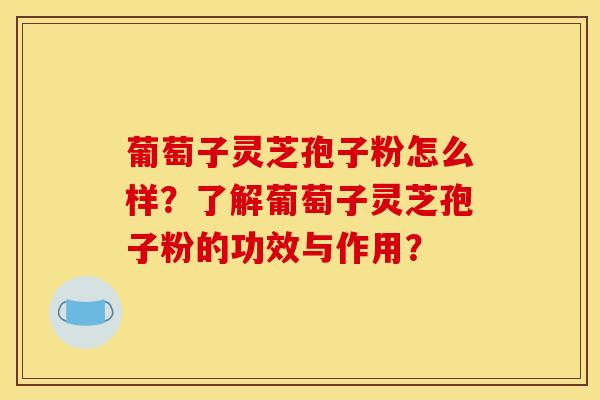 葡萄子灵芝孢子粉怎么样？了解葡萄子灵芝孢子粉的功效与作用？